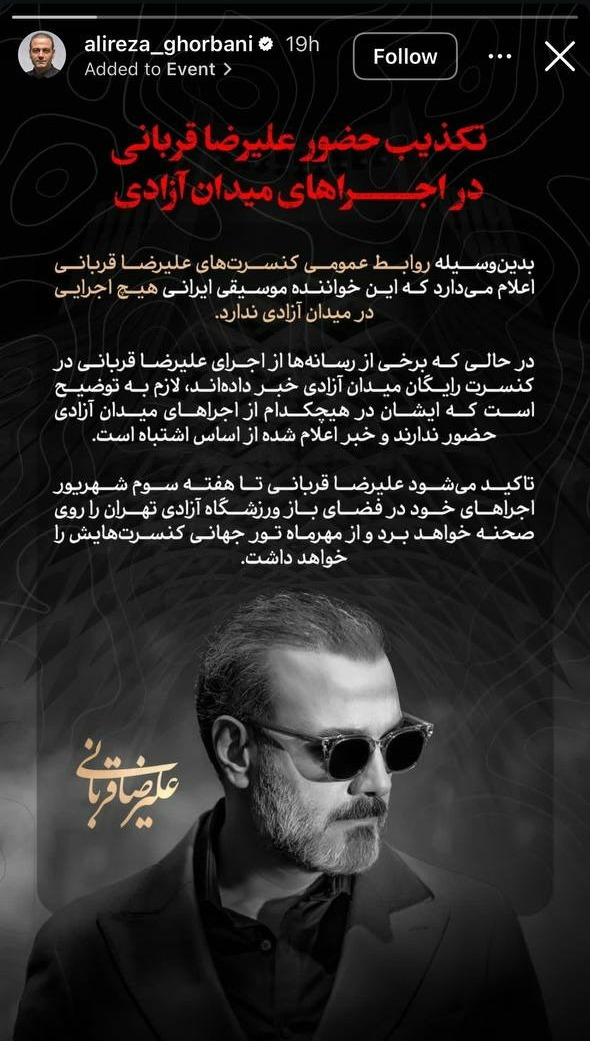 alireza_ghorbani 19h
Added to Event >
Follow

تکذیب حضور علیرضا قربانی در اجراهای میدان آزادی

بدین‌وسیله روابط عمومی کنسرت‌های علیرضا قربانی اعلام می‌دارد که این خواننده موسیقی ایرانی هیچ اجرایی در میدان آزادی ندارد.

در حالی که برخی از رسانه‌ها از اجرای علیرضا قربانی در کنسرت رایگان میدان آزادی خبر داده‌اند، لازم به توضیح است که ایشان در هیچکدام از اجراهای میدان آزادی حضور ندارند و خبر اعلام شده از اساس اشتباه است.

تاکید می‌شود علیرضا قربانی تا هفته سوم شهریور اجراهای خود در فضای باز ورزشگاه آزادی تهران را روی صحنه خواهد برد و از مهرماه تور جهانی کنسرت‌هایش را خواهد داشت.

علیرضا قربانی